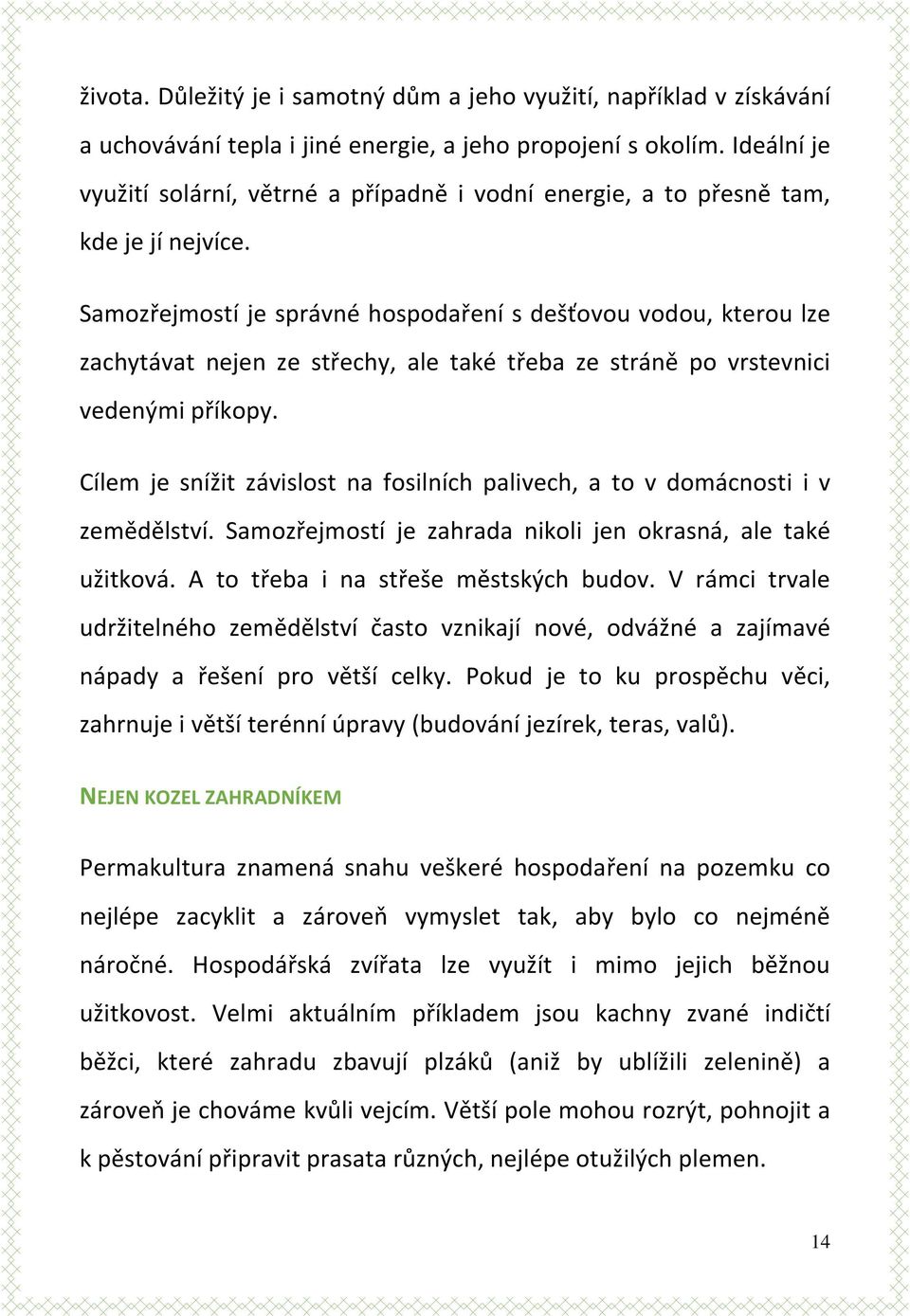 života. Důležitý je i samotný dům a jeho využití, například v získávání a uchovávání tepla i jiné energie, a jeho propojení s okolím. Ideální je využití solární, větrné a případně i vodní energie, a to přesně tam, kde je jí nejvíce.

Samozřejmostí je správné hospodaření s dešťovou vodou, kterou lze zachytávat nejen ze střechy, ale také třeba ze stráně po vrstevnici vedenými příkopy.

Cílem je snížit závislost na fosilních palivech, a to v domácnosti i v zemědělství. Samozřejmostí je zahrada nikoli jen okrasná, ale také užitková. A to třeba i na střeše městských budov. V rámci trvale udržitelného zemědělství často vznikají nové, odvážné a zajímavé nápady a řešení pro větší celky. Pokud je to ku prospěchu věci, zahrnuje i větší terénní úpravy (budování jezírek, teras, valů).

NEJEN KOZEL ZAHRADNÍKEM

Permakultura znamená snahu veškeré hospodaření na pozemku co nejlépe zacyklit a zároveň vymyslet tak, aby bylo co nejméně náročné. Hospodářská zvířata lze využít i mimo jejich běžnou užitkovost. Velmi aktuálním příkladem jsou kachny zvané indičtí běžci, které zahradu zbavují plzáků (aniž by ublížili zelenině) a zároveň je chováme kvůli vejcím. Větší pole mohou rozrýt, pohnojit a k pěstování připravit prasata různých, nejlépe otužilých plemen.

14